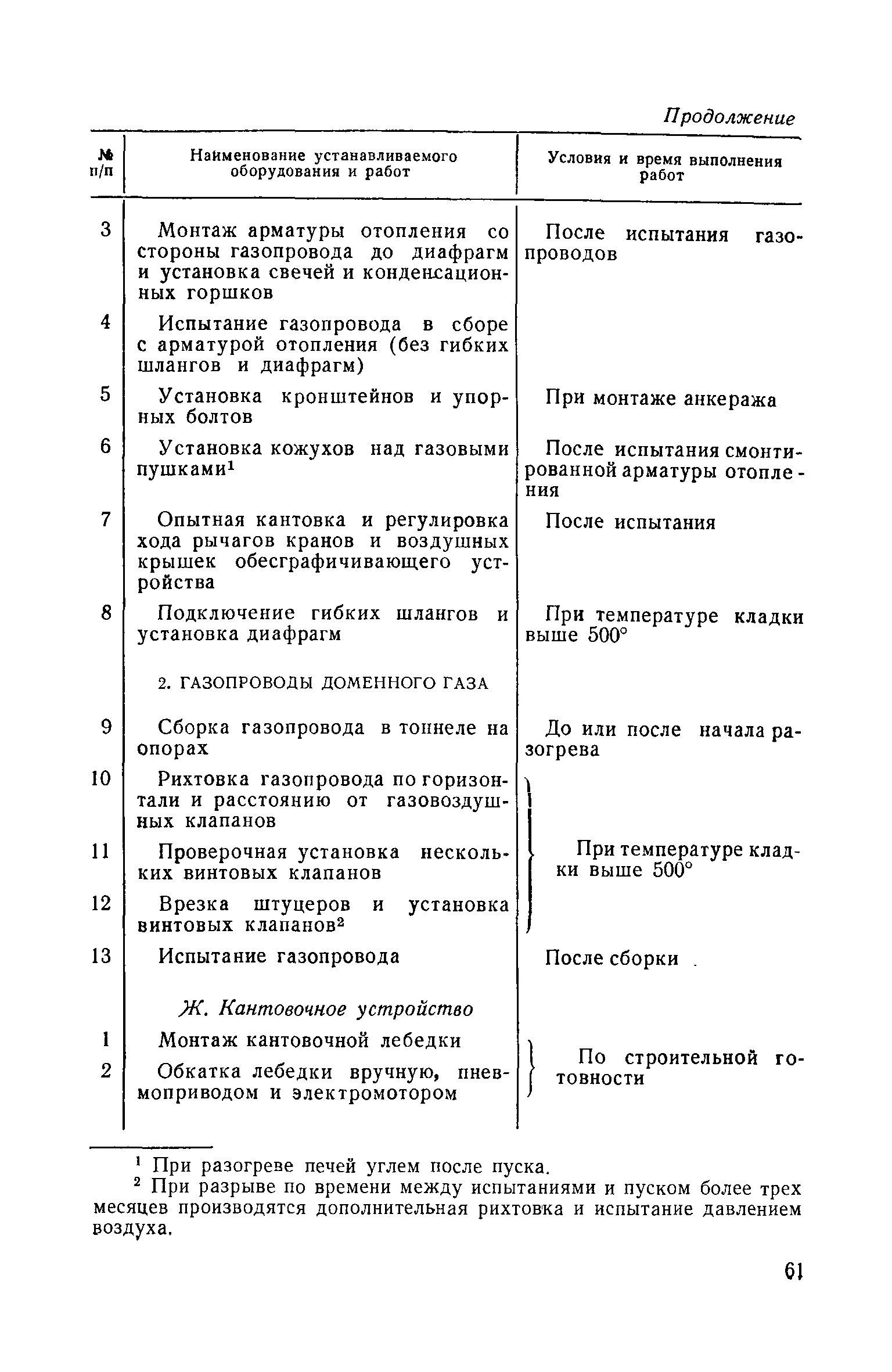 Продолжение

| № п/п | Наименование устанавливаемого оборудования и работ | Условия и время выполнения работ |
|---|---|---|
| 3 | Монтаж арматуры отопления со стороны газопровода до диафрагм и установка свечей и конденсационных горшков | После испытания газопроводов |
| 4 | Испытание газопровода в сборе с арматурой отопления (без гибких шлангов и диафрагм) | |
| 5 | Установка кронштейнов и упорных болтов | При монтаже анкеража |
| 6 | Установка кожухов над газовыми пушками$^1$ | После испытания смонтированной арматуры отопления |
| 7 | Опытная кантовка и регулировка хода рычагов кранов и воздушных крышек обесграфичивающего устройства | После испытания |
| 8 | Подключение гибких шлангов и установка диафрагм | При температуре кладки выше 500° |
| | 2. ГАЗОПРОВОДЫ ДОМЕННОГО ГАЗА | |
| 9 | Сборка газопровода в тоннеле на опорах | До или после начала разогрева |
| 10 | Рихтовка газопровода по горизонтали и расстоянию от газовоздушных клапанов | При температуре кладки выше 500° |
| 11 | Проверочная установка нескольких винтовых клапанов | |
| 12 | Врезка штуцеров и установка винтовых клапанов$^2$ | |
| 13 | Испытание газопровода | После сборки |
| | Ж. Кантовочное устройство | |
| 1 | Монтаж кантовочной лебедки | По строительной готовности |
| 2 | Обкатка лебедки вручную, пневмоприводом и электромотором | |

$^1$ При разогреве печей углем после пуска.
$^2$ При разрыве по времени между испытаниями и пуском более трех месяцев производятся дополнительная рихтовка и испытание давлением воздуха.

61